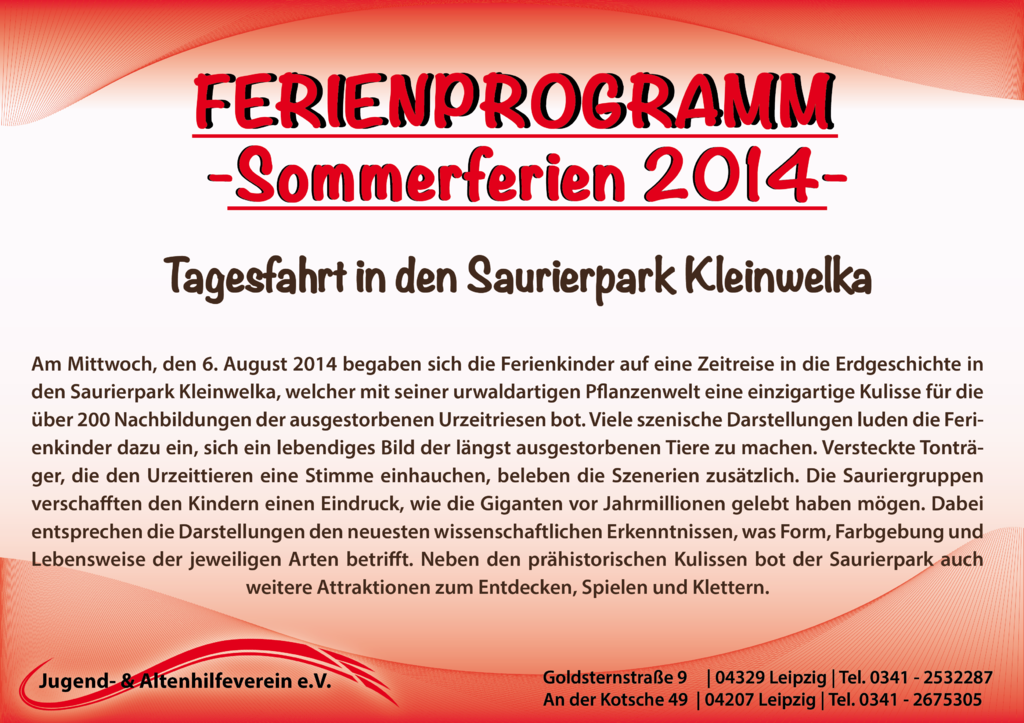 FERIENPROGRAMM
-Sommerferien 2014-

Tagesfahrt in den Saurierpark Kleinwelka

Am Mittwoch, den 6. August 2014 begaben sich die Ferienkinder auf eine Zeitreise in die Erdgeschichte in den Saurierpark Kleinwelka, welcher mit seiner urwaldartigen Pflanzenwelt eine einzigartige Kulisse für die über 200 Nachbildungen der ausgestorbenen Urzeitriesen bot. Viele szenische Darstellungen luden die Ferienkinder dazu ein, sich ein lebendiges Bild der längst ausgestorbenen Tiere zu machen. Versteckte Tonträger, die den Urzeittieren eine Stimme einhauchen, beleben die Szenerien zusätzlich. Die Sauriergruppen verschafften den Kindern einen Eindruck, wie die Giganten vor Jahrmillionen gelebt haben mögen. Dabei entsprechen die Darstellungen den neuesten wissenschaftlichen Erkenntnissen, was Form, Farbgebung und Lebensweise der jeweiligen Arten betrifft. Neben den prähistorischen Kulissen bot der Saurierpark auch weitere Attraktionen zum Entdecken, Spielen und Klettern.

Jugend- & Altenhilfeverein e.V.

Goldsternstraße 9 | 04329 Leipzig | Tel. 0341 - 2532287
An der Kotsche 49 | 04207 Leipzig | Tel. 0341 - 2675305